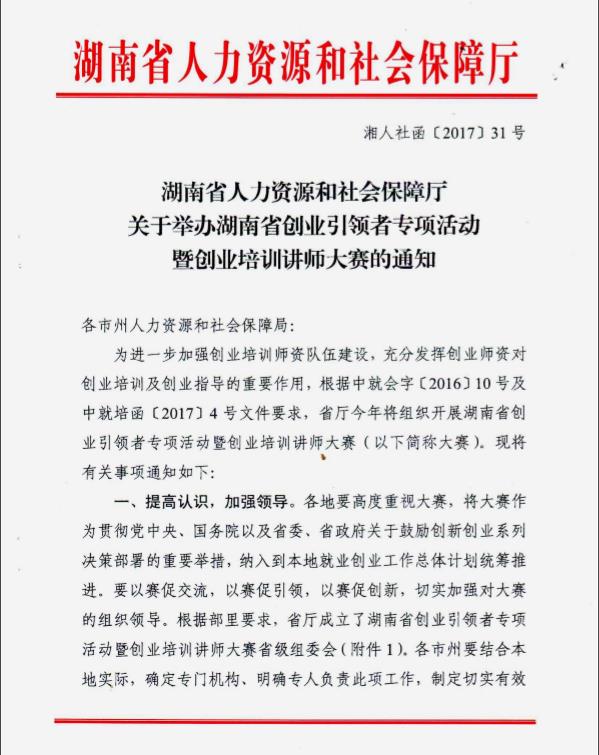 湖南省人力资源和社会保障厅

湘人社函〔2017〕31号

湖南省人力资源和社会保障厅
关于举办湖南省创业引领者专项活动
暨创业培训讲师大赛的通知

各市州人力资源和社会保障局：

为进一步加强创业培训师资队伍建设，充分发挥创业师资对创业培训及创业指导的重要作用，根据中就会字〔2016〕10号及中就培函〔2017〕4号文件要求，省厅今年将组织开展湖南省创业引领者专项活动暨创业培训讲师大赛（以下简称大赛）。现将有关事项通知如下：

一、提高认识，加强领导。各地要高度重视大赛，将大赛作为贯彻党中央、国务院以及省委、省政府关于鼓励创新创业系列决策部署的重要举措，纳入到本地就业创业工作总体计划统筹推进。要以赛促交流，以赛促引领，以赛促创新，切实加强对大赛的组织领导。根据部里要求，省厅成立了湖南省创业引领者专项活动暨创业培训讲师大赛省级组委会（附件1）。各市州要结合本地实际，确定专门机构、明确专人负责此项工作，制定切实有效